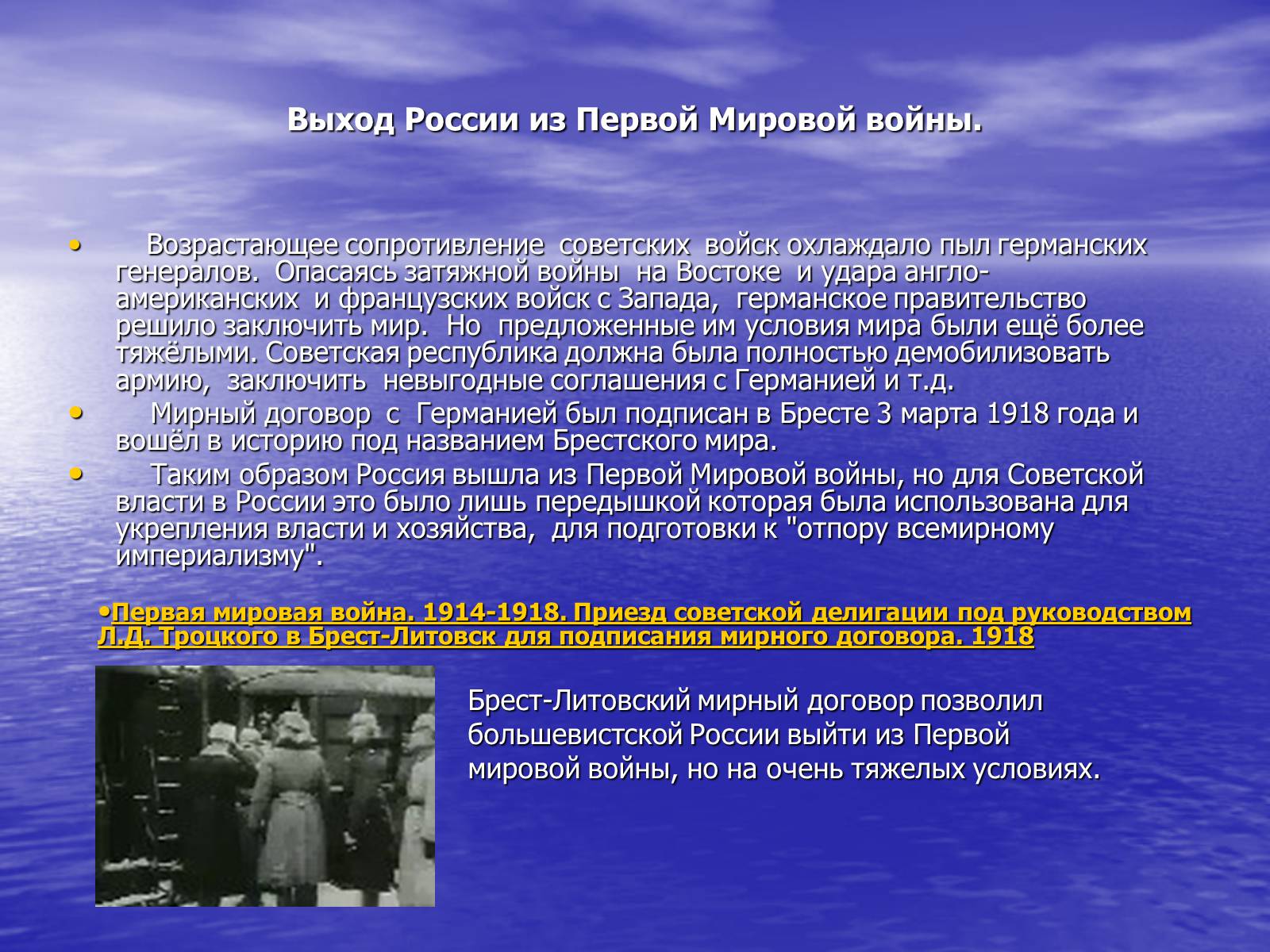 Выход России из Первой Мировой войны.

• Возрастающее сопротивление советских войск охлаждало пыл германских генералов. Опасаясь затяжной войны на Востоке и удара англо-американских и французских войск с Запада, германское правительство решило заключить мир. Но предложенные им условия мира были ещё более тяжёлыми. Советская республика должна была полностью демобилизовать армию, заключить невыгодные соглашения с Германией и т.д.

• Мирный договор с Германией был подписан в Бресте 3 марта 1918 года и вошёл в историю под названием Брестского мира.

• Таким образом Россия вышла из Первой Мировой войны, но для Советской власти в России это было лишь передышкой которая была использована для укрепления власти и хозяйства, для подготовки к "отпору всемирному империализму".

•Первая мировая война. 1914-1918. Приезд советской делигации под руководством Л.Д. Троцкого в Брест-Литовск для подписания мирного договора. 1918

Брест-Литовский мирный договор позволил большевистской России выйти из Первой мировой войны, но на очень тяжелых условиях.